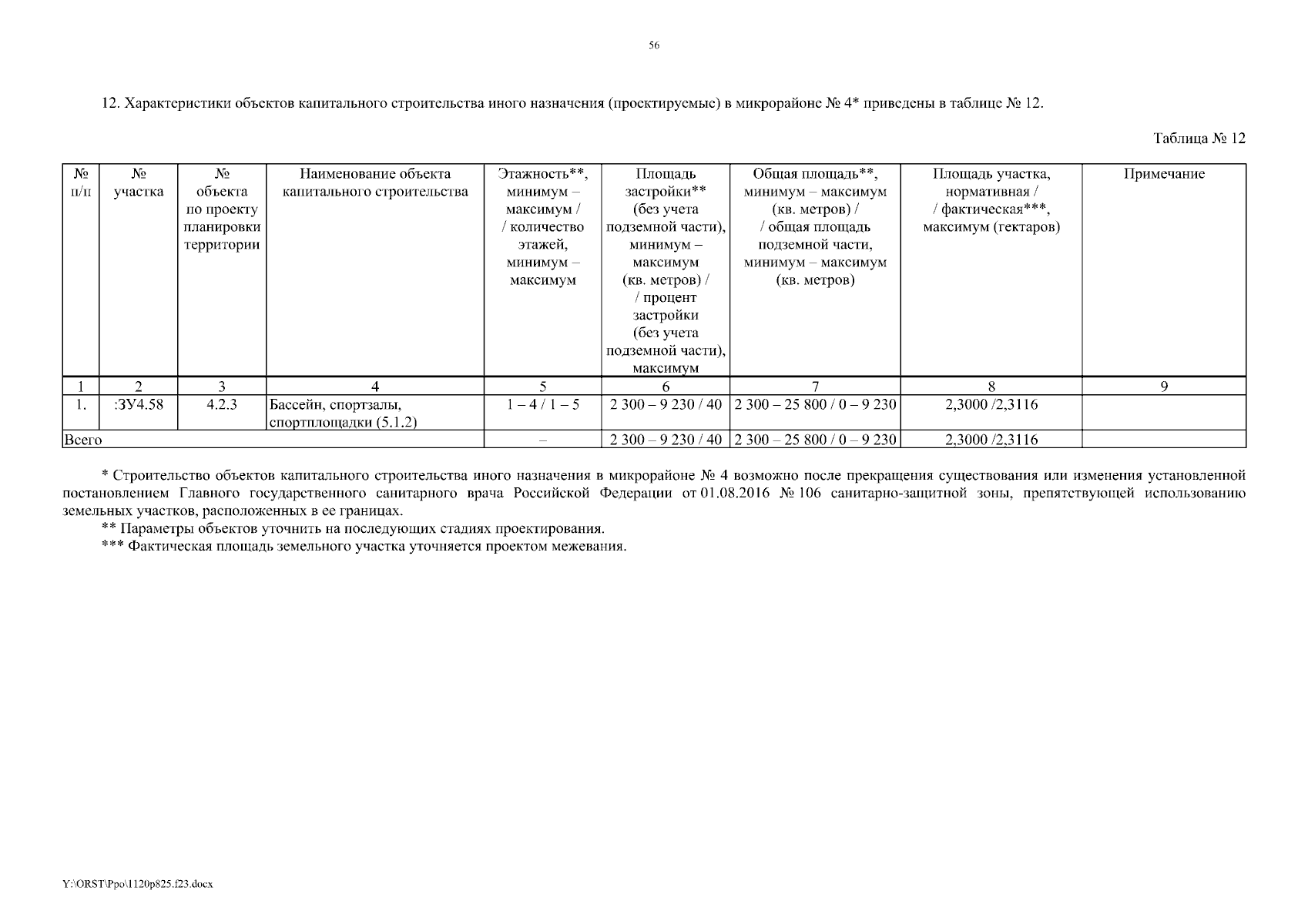 56

12. Характеристики объектов капитального строительства иного назначения (проектируемые) в микрорайоне № 4* приведены в таблице № 12.

Таблица № 12

| № п/п | № участка | № объекта по проекту планировки территории | Наименование объекта капитального строительства | Этажность**, минимум – максимум / / количество этажей, минимум – максимум | Площадь застройки** (без учета подземной части), минимум – максимум (кв. метров) / / процент застройки (без учета подземной части), максимум | Общая площадь**, минимум – максимум (кв. метров) / / общая площадь подземной части, минимум – максимум (кв. метров) | Площадь участка, нормативная / / фактическая***, максимум (гектаров) | Примечание |
|---|---|---|---|---|---|---|---|---|
| 1 | 2 | 3 | 4 | 5 | 6 | 7 | 8 | 9 |
| 1. | :ЗУ4.58 | 4.2.3 | Бассейн, спортзалы, спортплощадки (5.1.2) | 1 – 4 / 1 – 5 | 2 300 – 9 230 / 40 | 2 300 – 25 800 / 0 – 9 230 | 2,3000 /2,3116 | |
| Всего | | | | – | 2 300 – 9 230 / 40 | 2 300 – 25 800 / 0 – 9 230 | 2,3000 /2,3116 | |

* Строительство объектов капитального строительства иного назначения в микрорайоне № 4 возможно после прекращения существования или изменения установленной постановлением Главного государственного санитарного врача Российской Федерации от 01.08.2016 № 106 санитарно-защитной зоны, препятствующей использованию земельных участков, расположенных в ее границах.
** Параметры объектов уточнить на последующих стадиях проектирования.
*** Фактическая площадь земельного участка уточняется проектом межевания.

Y:\ORST\Ppo\1120p825.f23.docx